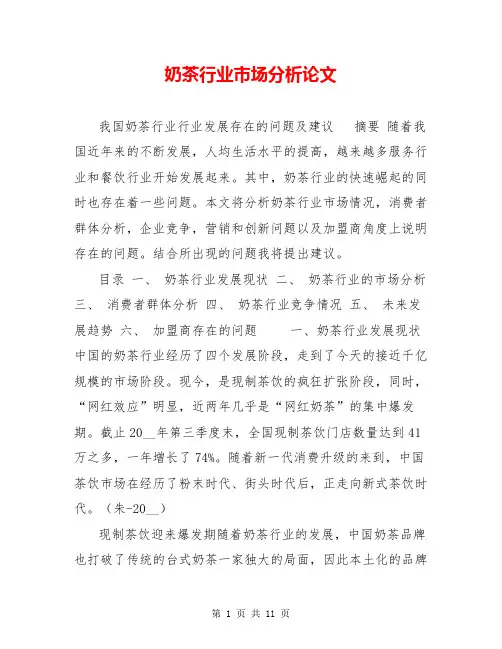 奶茶行业市场分析论文

我国奶茶行业行业发展存在的问题及建议 摘要 随着我国近年来的不断发展，人均生活水平的提高，越来越多服务行业和餐饮行业开始发展起来。其中，奶茶行业的快速崛起的同时也存在着一些问题。本文将分析奶茶行业市场情况，消费者群体分析，企业竞争，营销和创新问题以及加盟商角度上说明存在的问题。结合所出现的问题我将提出建议。

目录 一、 奶茶行业发展现状 二、 奶茶行业的市场分析 三、 消费者群体分析 四、 奶茶行业竞争情况 五、 未来发展趋势 六、 加盟商存在的问题 一、奶茶行业发展现状 中国的奶茶行业经历了四个发展阶段，走到了今天的接近千亿规模的市场阶段。现今，是现制茶饮的疯狂扩张阶段，同时，“网红效应”明显，近两年几乎是“网红奶茶”的集中爆发期。截止 20__年第三季度末，全国现制茶饮门店数量达到 41 万之多，一年增长了 74%。随着新一代消费升级的来到，中国茶饮市场在经历了粉末时代、街头时代后，正走向新式茶饮时代。（朱-20__）

现制茶饮迎来爆发期随着奶茶行业的发展，中国奶茶品牌也打破了传统的台式奶茶一家独大的局面，因此本土化的品牌

第 1 页 共 11 页